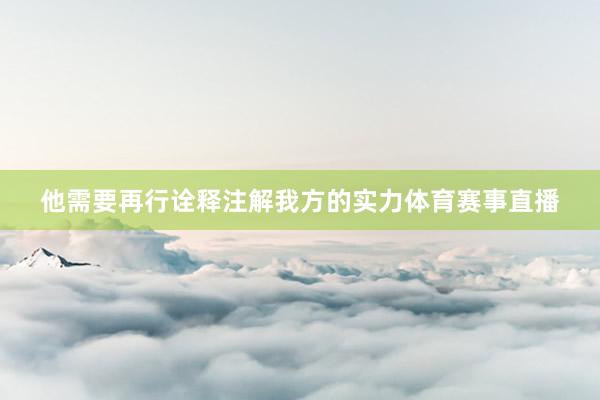 他需要再行诠释注解我方的实力体育赛事直播